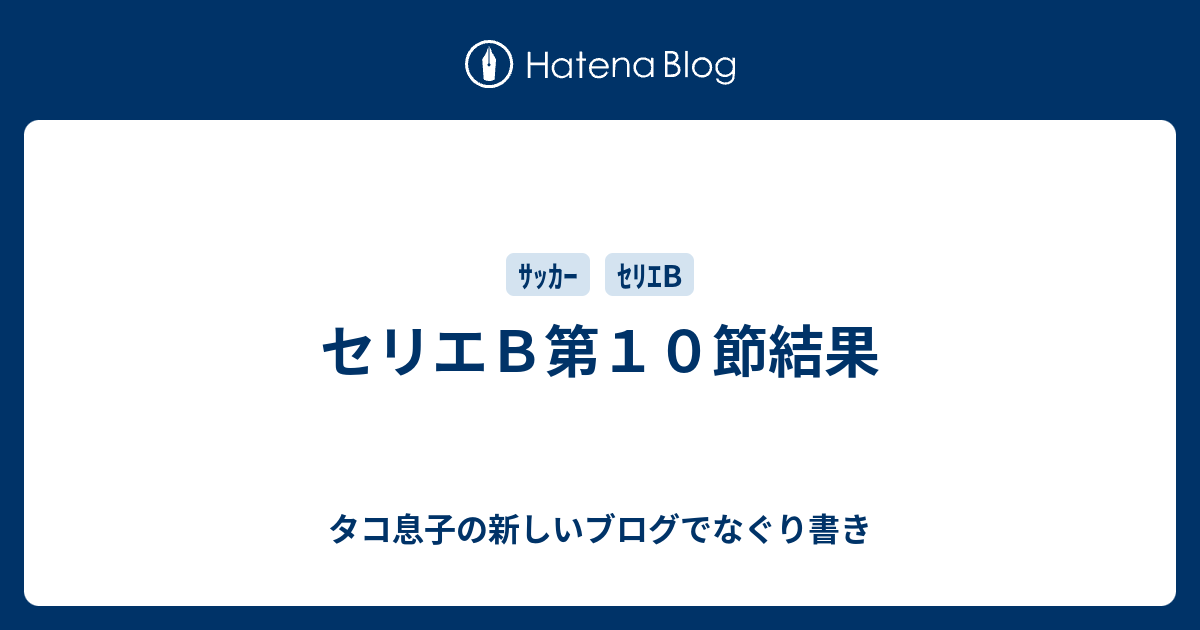 Hatena Blog

ｻｯｶｰ ｾﾘｴB

セリエＢ第１０節結果

タコ息子の新しいブログでなぐり書き